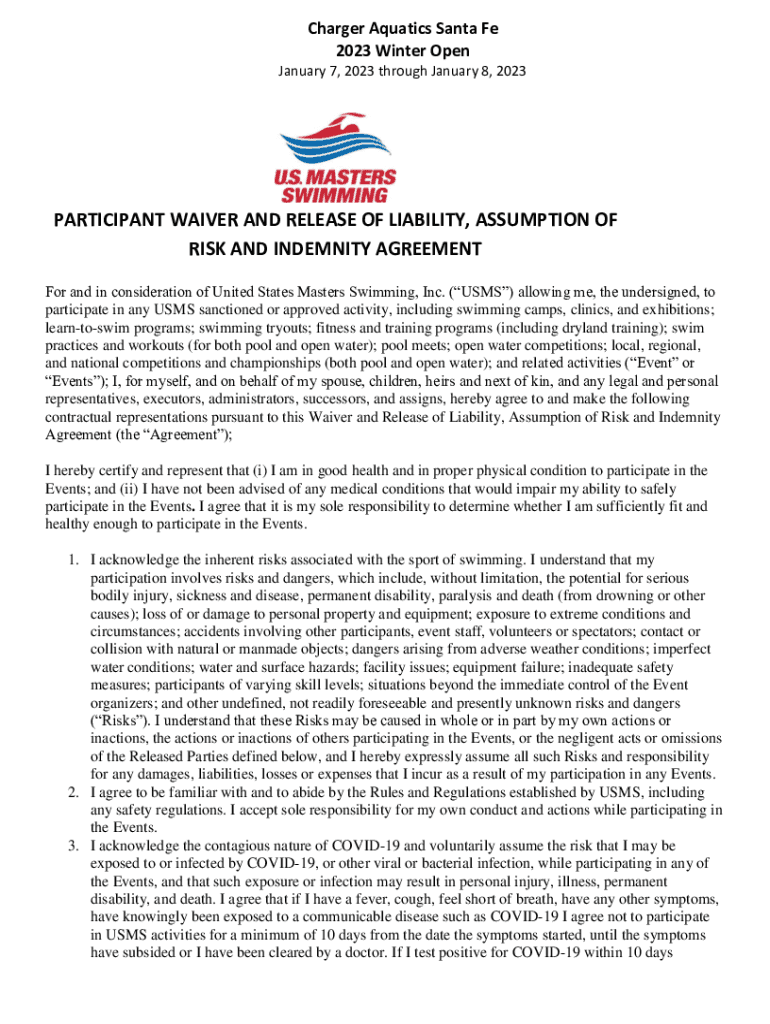 Charger Aquatics Santa Fe
2023 Winter Open
January 7, 2023 through January 8, 2023

U.S. MASTERS SWIMMING

PARTICIPANT WAIVER AND RELEASE OF LIABILITY, ASSUMPTION OF RISK AND INDEMNITY AGREEMENT

For and in consideration of United States Masters Swimming, Inc. ("USMS") allowing me, the undersigned, to participate in any USMS sanctioned or approved activity, including swimming camps, clinics, and exhibitions; learn-to-swim programs; swimming tryouts; fitness and training programs (including dryland training); swim practices and workouts (for both pool and open water); pool meets; open water competitions; local, regional, and national competitions and championships (both pool and open water); and related activities ("Event" or "Events"); I, for myself, and on behalf of my spouse, children, heirs and next of kin, and any legal and personal representatives, executors, administrators, successors, and assigns, hereby agree to and make the following contractual representations pursuant to this Waiver and Release of Liability, Assumption of Risk and Indemnity Agreement (the "Agreement");

I hereby certify and represent that (i) I am in good health and in proper physical condition to participate in the Events; and (ii) I have not been advised of any medical conditions that would impair my ability to safely participate in the Events. I agree that it is my sole responsibility to determine whether I am sufficiently fit and healthy enough to participate in the Events.

1. I acknowledge the inherent risks associated with the sport of swimming. I understand that my participation involves risks and dangers, which include, without limitation, the potential for serious bodily injury, sickness and disease, permanent disability, paralysis and death (from drowning or other causes); loss of or damage to personal property and equipment; exposure to extreme conditions and circumstances; accidents involving other participants, event staff, volunteers or spectators; contact or collision with natural or manmade objects; dangers arising from adverse weather conditions; imperfect water conditions; water and surface hazards; facility issues; equipment failure; inadequate safety measures; participants of varying skill levels; situations beyond the immediate control of the Event organizers; and other undefined, not readily foreseeable and presently unknown risks and dangers ("Risks"). I understand that these Risks may be caused in whole or in part by my own actions or inactions, the actions or inactions of others participating in the Events, or the negligent acts or omissions of the Released Parties defined below, and I hereby expressly assume all such Risks and responsibility for any damages, liabilities, losses or expenses that I incur as a result of my participation in any Events.
2. I agree to be familiar with and to abide by the Rules and Regulations established by USMS, including any safety regulations. I accept sole responsibility for my own conduct and actions while participating in the Events.
3. I acknowledge the contagious nature of COVID-19 and voluntarily assume the risk that I may be exposed to or infected by COVID-19, or other viral or bacterial infection, while participating in any of the Events, and that such exposure or infection may result in personal injury, illness, permanent disability, and death. I agree that if I have a fever, cough, feel short of breath, have any other symptoms, have knowingly been exposed to a communicable disease such as COVID-19 I agree not to participate in USMS activities for a minimum of 10 days from the date the symptoms started, until the symptoms have subsided or I have been cleared by a doctor. If I test positive for COVID-19 within 10 days